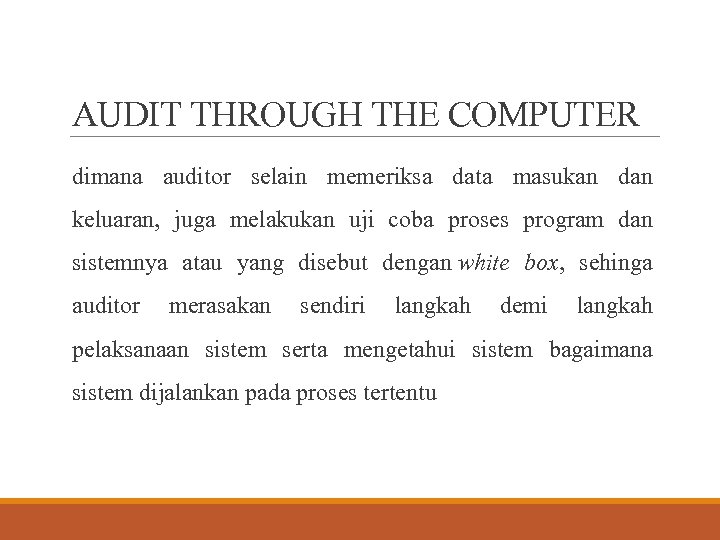 AUDIT THROUGH THE COMPUTER

dimana auditor selain memeriksa data masukan dan keluaran, juga melakukan uji coba proses program dan sistemnya atau yang disebut dengan white box, sehinga auditor merasakan sendiri langkah demi langkah pelaksanaan sistem serta mengetahui sistem bagaimana sistem dijalankan pada proses tertentu